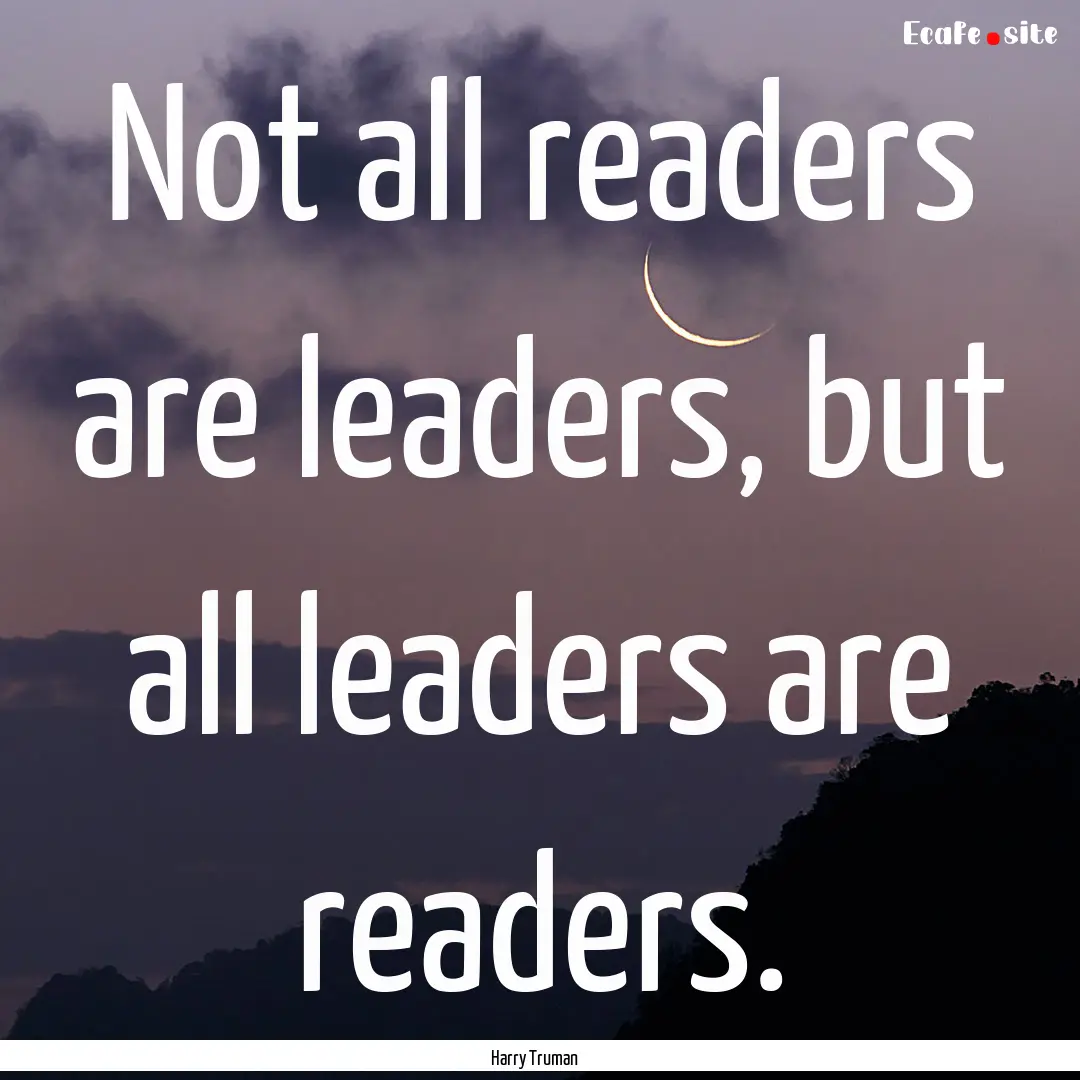 Ecafe.site

Not all readers are leaders, but all leaders are readers.

Harry Truman